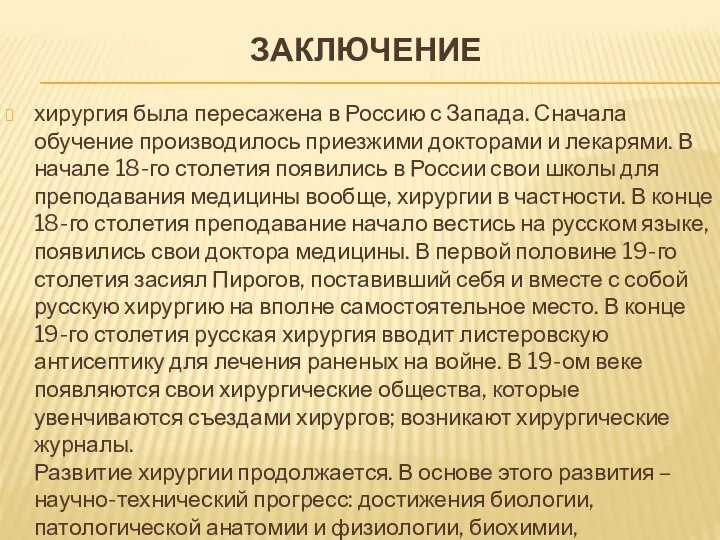 ЗАКЛЮЧЕНИЕ

хирургия была пересажена в Россию с Запада. Сначала обучение производилось приезжими докторами и лекарями. В начале 18-го столетия появились в России свои школы для преподавания медицины вообще, хирургии в частности. В конце 18-го столетия преподавание начало вестись на русском языке, появились свои доктора медицины. В первой половине 19-го столетия засиял Пирогов, поставивший себя и вместе с собой русскую хирургию на вполне самостоятельное место. В конце 19-го столетия русская хирургия вводит листеровскую антисептику для лечения раненых на войне. В 19-ом веке появляются свои хирургические общества, которые увенчиваются съездами хирургов; возникают хирургические журналы.
Развитие хирургии продолжается. В основе этого развития – научно-технический прогресс: достижения биологии, патологической анатомии и физиологии, биохимии,